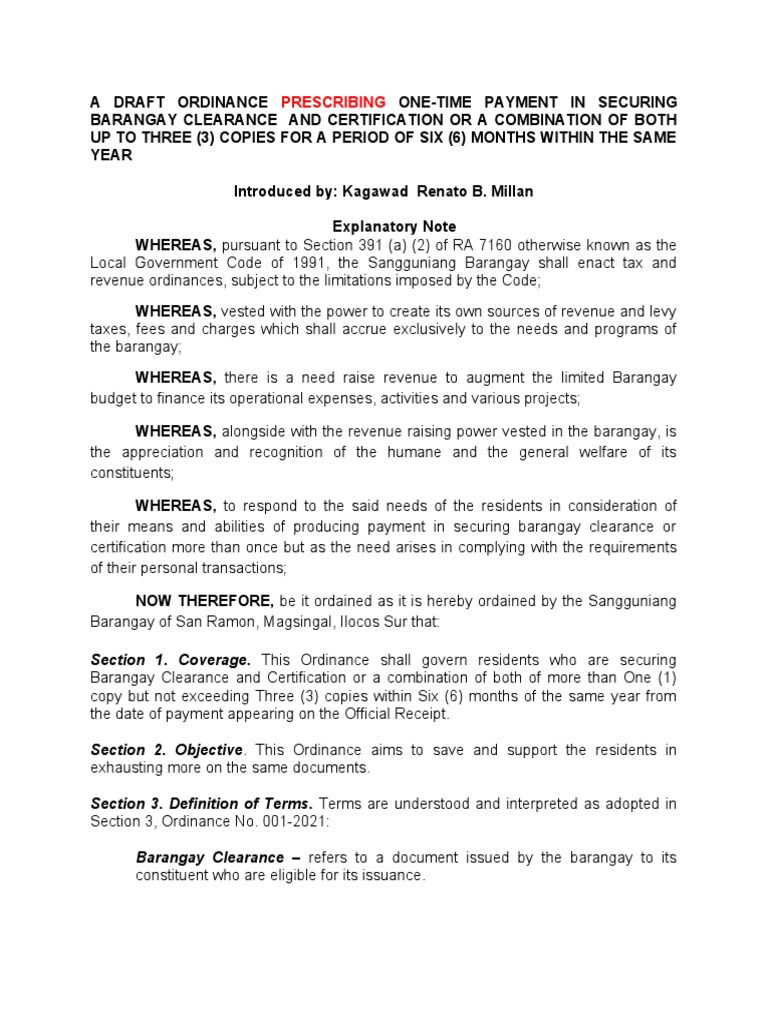 A DRAFT ORDINANCE PRESCRIBING ONE-TIME PAYMENT IN SECURING BARANGAY CLEARANCE AND CERTIFICATION OR A COMBINATION OF BOTH UP TO THREE (3) COPIES FOR A PERIOD OF SIX (6) MONTHS WITHIN THE SAME YEAR

Introduced by: Kagawad Renato B. Millan

Explanatory Note

WHEREAS, pursuant to Section 391 (a) (2) of RA 7160 otherwise known as the Local Government Code of 1991, the Sangguniang Barangay shall enact tax and revenue ordinances, subject to the limitations imposed by the Code;

WHEREAS, vested with the power to create its own sources of revenue and levy taxes, fees and charges which shall accrue exclusively to the needs and programs of the barangay;

WHEREAS, there is a need raise revenue to augment the limited Barangay budget to finance its operational expenses, activities and various projects;

WHEREAS, alongside with the revenue raising power vested in the barangay, is the appreciation and recognition of the humane and the general welfare of its constituents;

WHEREAS, to respond to the said needs of the residents in consideration of their means and abilities of producing payment in securing barangay clearance or certification more than once but as the need arises in complying with the requirements of their personal transactions;

NOW THEREFORE, be it ordained as it is hereby ordained by the Sangguniang Barangay of San Ramon, Magsingal, Ilocos Sur that:

Section 1. Coverage. This Ordinance shall govern residents who are securing Barangay Clearance and Certification or a combination of both of more than One (1) copy but not exceeding Three (3) copies within Six (6) months of the same year from the date of payment appearing on the Official Receipt.

Section 2. Objective. This Ordinance aims to save and support the residents in exhausting more on the same documents.

Section 3. Definition of Terms. Terms are understood and interpreted as adopted in Section 3, Ordinance No. 001-2021:

Barangay Clearance – refers to a document issued by the barangay to its constituent who are eligible for its issuance.